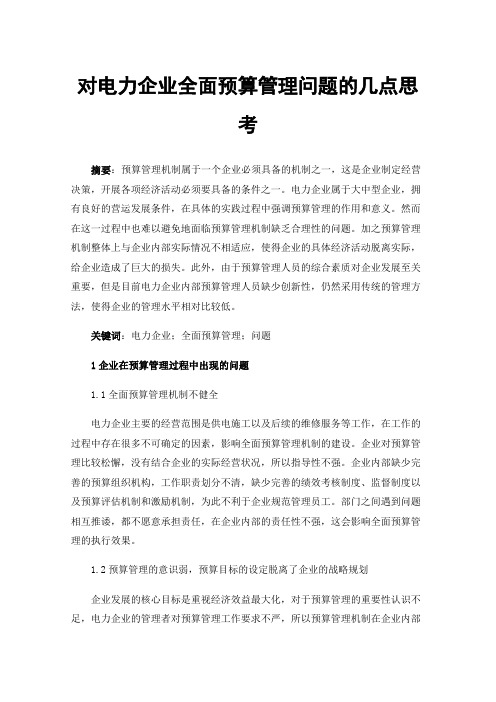 对电力企业全面预算管理问题的几点思考

摘要：预算管理机制属于一个企业必须具备的机制之一，这是企业制定经营决策，开展各项经济活动必须要具备的条件之一。电力企业属于大中型企业，拥有良好的营运发展条件，在具体的实践过程中强调预算管理的作用和意义。然而在这一过程中也难以避免地面临预算管理机制缺乏合理性的问题。加之预算管理机制整体上与企业内部实际情况不相适应，使得企业的具体经济活动脱离实际，给企业造成了巨大的损失。此外，由于预算管理人员的综合素质对企业发展至关重要，但是目前电力企业内部预算管理人员缺少创新性，仍然采用传统的管理方法，使得企业的管理水平相对比较低。

关键词：电力企业；全面预算管理；问题

1 企业在预算管理过程中出现的问题

1.1 全面预算管理机制不健全

电力企业主要的经营范围是供电施工以及后续的维修服务等工作，在工作的过程中存在很多不可确定的因素，影响全面预算管理机制的建设。企业对预算管理比较松懈，没有结合企业的实际经营状况，所以指导性不强。企业内部缺少完善的预算组织机构，工作职责划分不清，缺少完善的绩效考核制度、监督制度以及预算评估机制和激励机制，为此不利于企业规范管理员工。部门之间遇到问题相互推诿，都不愿意承担责任，在企业内部的责任性不强，这会影响全面预算管理的执行效果。

1.2 预算管理的意识弱，预算目标的设定脱离了企业的战略规划

企业发展的核心目标是重视经济效益最大化，对于预算管理的重要性认识不足，电力企业的管理者对预算管理工作要求不严，所以预算管理机制在企业内部